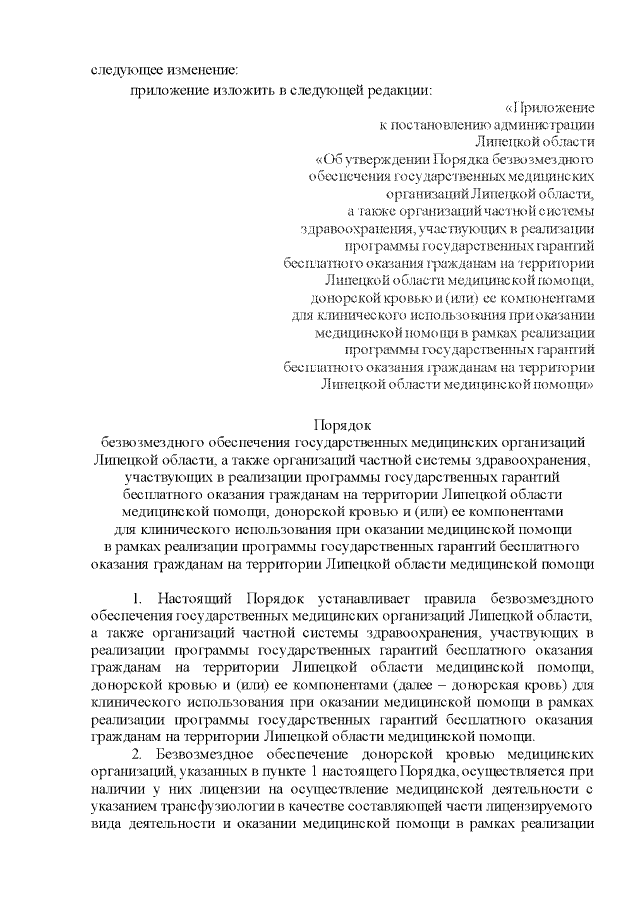 следующее изменение:

приложение изложить в следующей редакции:

«Приложение
к постановлению администрации
Липецкой области
«Об утверждении Порядка безвозмездного обеспечения государственных медицинских организаций Липецкой области, а также организаций частной системы здравоохранения, участвующих в реализации программы государственных гарантий бесплатного оказания гражданам на территории Липецкой области медицинской помощи, донорской кровью и (или) ее компонентами для клинического использования при оказании медицинской помощи в рамках реализации программы государственных гарантий бесплатного оказания гражданам на территории Липецкой области медицинской помощи»

Порядок
безвозмездного обеспечения государственных медицинских организаций Липецкой области, а также организаций частной системы здравоохранения, участвующих в реализации программы государственных гарантий бесплатного оказания гражданам на территории Липецкой области медицинской помощи, донорской кровью и (или) ее компонентами для клинического использования при оказании медицинской помощи в рамках реализации программы государственных гарантий бесплатного оказания гражданам на территории Липецкой области медицинской помощи

1. Настоящий Порядок устанавливает правила безвозмездного обеспечения государственных медицинских организаций Липецкой области, а также организаций частной системы здравоохранения, участвующих в реализации программы государственных гарантий бесплатного оказания гражданам на территории Липецкой области медицинской помощи, донорской кровью и (или) ее компонентами (далее – донорская кровь) для клинического использования при оказании медицинской помощи в рамках реализации программы государственных гарантий бесплатного оказания гражданам на территории Липецкой области медицинской помощи.

2. Безвозмездное обеспечение донорской кровью медицинских организаций, указанных в пункте 1 настоящего Порядка, осуществляется при наличии у них лицензии на осуществление медицинской деятельности с указанием трансфузиологии в качестве составляющей части лицензируемого вида деятельности и оказании медицинской помощи в рамках реализации